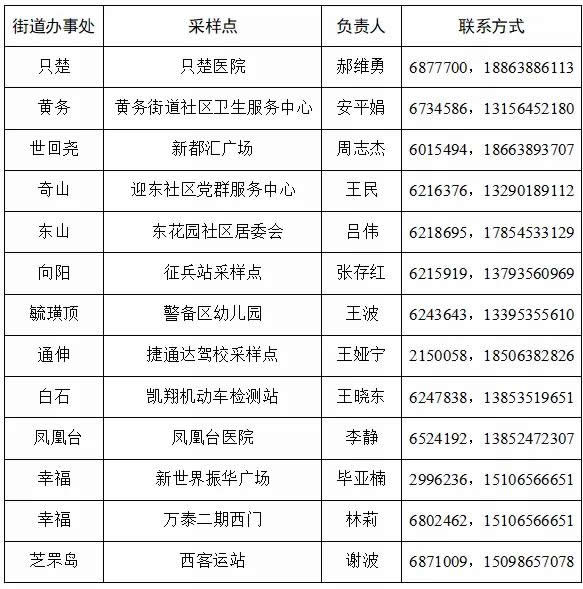 | 街道办事处 | 采样点 | 负责人 | 联系方式 |
|---|---|---|---|
| 只楚 | 只楚医院 | 郝维勇 | 6877700，18863886113 |
| 黄务 | 黄务街道社区卫生服务中心 | 安平娟 | 6734586，13156452180 |
| 世回尧 | 新都汇广场 | 周志杰 | 6015494，18663893707 |
| 奇山 | 迎东社区党群服务中心 | 王民 | 6216376，13290189112 |
| 东山 | 东花园社区居委会 | 吕伟 | 6218695，17854533129 |
| 向阳 | 征兵站采样点 | 张存红 | 6215919，13793560969 |
| 毓璜顶 | 警备区幼儿园 | 王波 | 6243643，13395355610 |
| 通伸 | 捷通达驾校采样点 | 王娅宁 | 2150058，18506382826 |
| 白石 | 凯翔机动车检测站 | 王晓东 | 6247838，13853519651 |
| 凤凰台 | 凤凰台医院 | 李静 | 6524192，13852472307 |
| 幸福 | 新世界振华广场 | 毕亚楠 | 2996236，15106566651 |
| 幸福 | 万泰二期西门 | 林莉 | 6802462，15106566651 |
| 芝罘岛 | 西客运站 | 谢波 | 6871009，15098657078 |